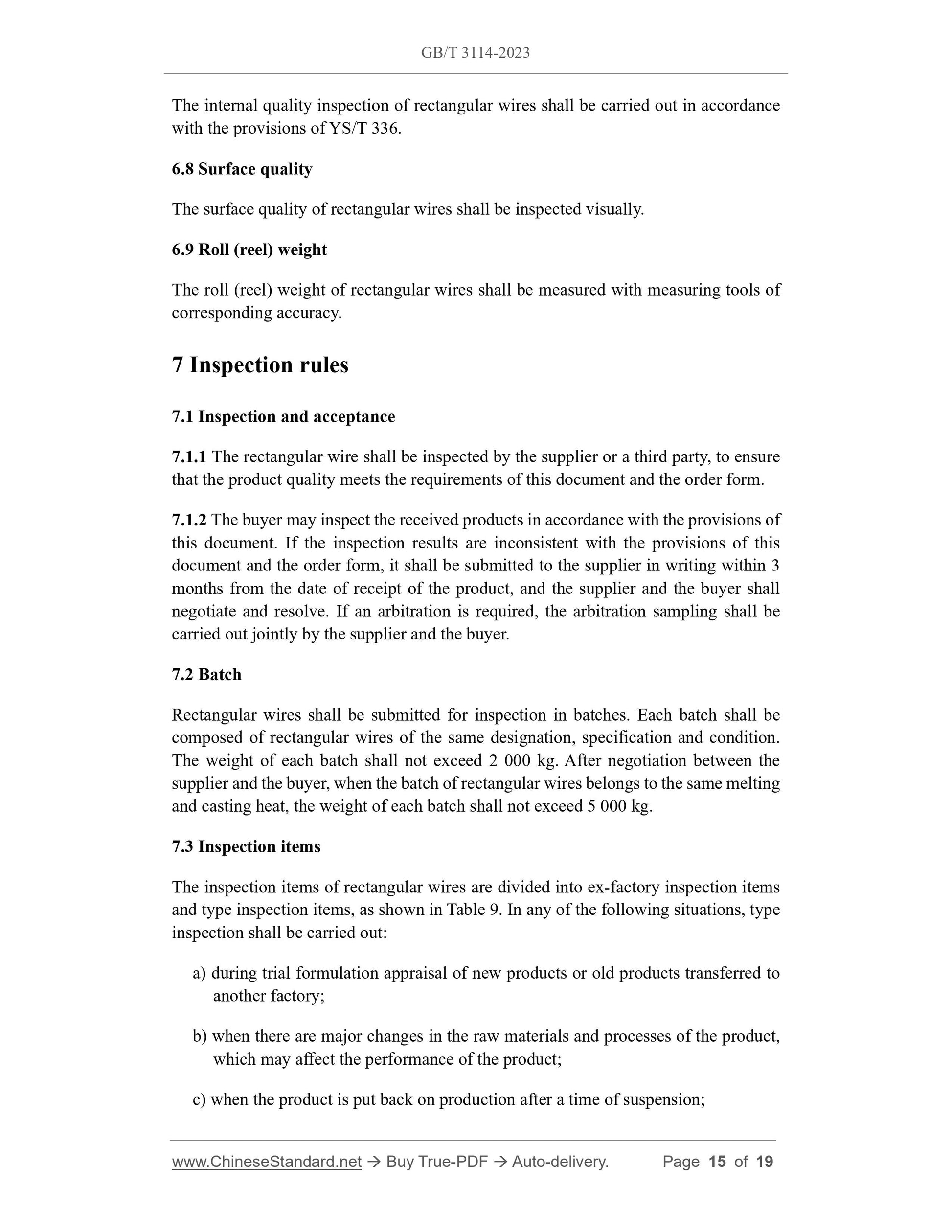 GB/T 3114-2023

The internal quality inspection of rectangular wires shall be carried out in accordance with the provisions of YS/T 336.

6.8 Surface quality

The surface quality of rectangular wires shall be inspected visually.

6.9 Roll (reel) weight

The roll (reel) weight of rectangular wires shall be measured with measuring tools of corresponding accuracy.

7 Inspection rules

7.1 Inspection and acceptance

7.1.1 The rectangular wire shall be inspected by the supplier or a third party, to ensure that the product quality meets the requirements of this document and the order form.

7.1.2 The buyer may inspect the received products in accordance with the provisions of this document. If the inspection results are inconsistent with the provisions of this document and the order form, it shall be submitted to the supplier in writing within 3 months from the date of receipt of the product, and the supplier and the buyer shall negotiate and resolve. If an arbitration is required, the arbitration sampling shall be carried out jointly by the supplier and the buyer.

7.2 Batch

Rectangular wires shall be submitted for inspection in batches. Each batch shall be composed of rectangular wires of the same designation, specification and condition. The weight of each batch shall not exceed 2 000 kg. After negotiation between the supplier and the buyer, when the batch of rectangular wires belongs to the same melting and casting heat, the weight of each batch shall not exceed 5 000 kg.

7.3 Inspection items

The inspection items of rectangular wires are divided into ex-factory inspection items and type inspection items, as shown in Table 9. In any of the following situations, type inspection shall be carried out:

a) during trial formulation appraisal of new products or old products transferred to another factory;

b) when there are major changes in the raw materials and processes of the product, which may affect the performance of the product;

c) when the product is put back on production after a time of suspension;

www.ChineseStandard.net → Buy True-PDF → Auto-delivery. Page 15 of 19